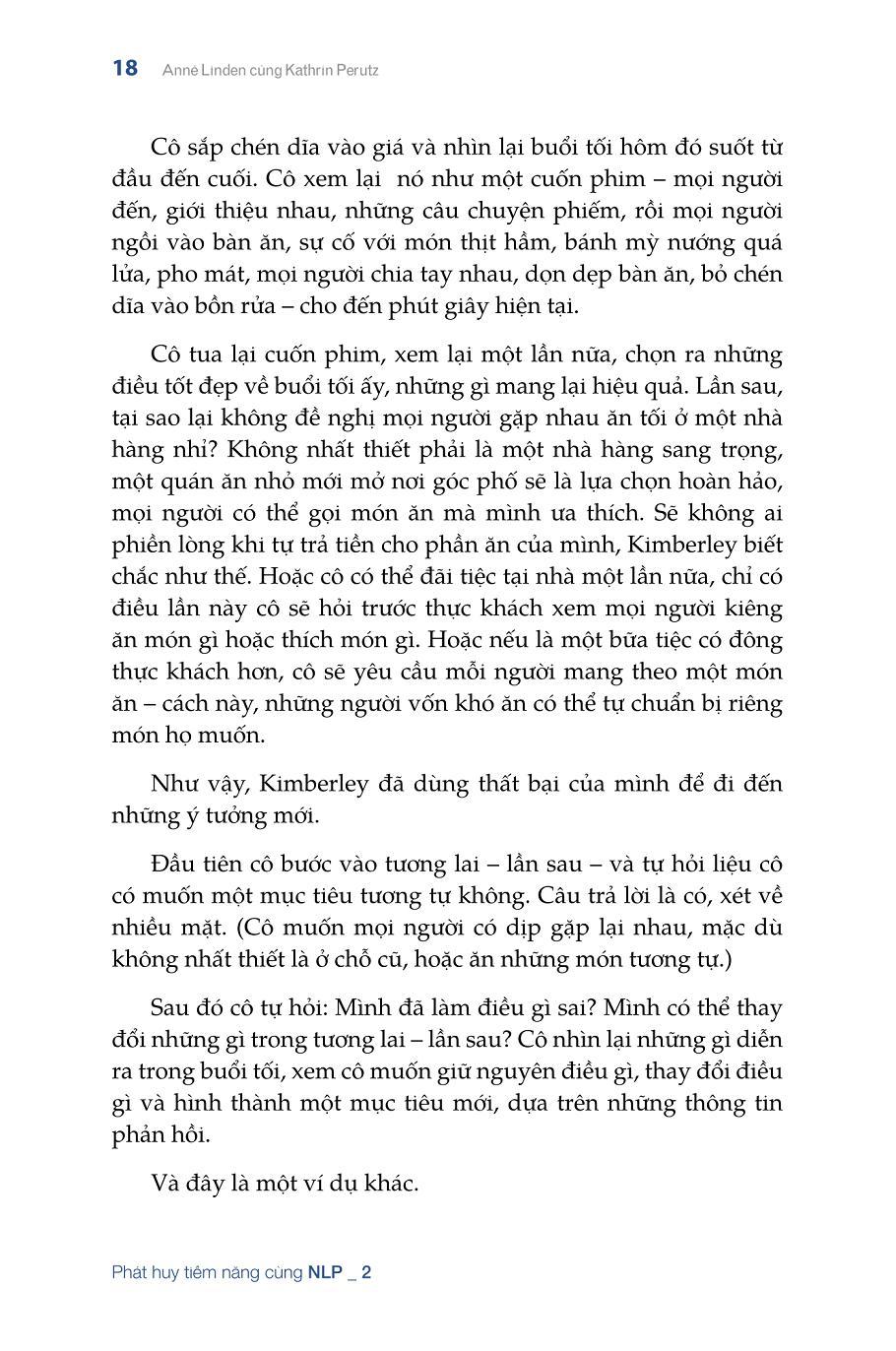 18 Anne Linden cùng Kathrin Perutz

Cô sắp chén dĩa vào giá và nhìn lại buổi tối hôm đó suốt từ đầu đến cuối. Cô xem lại nó như một cuốn phim – mọi người đến, giới thiệu nhau, những câu chuyện phiếm, rồi mọi người ngồi vào bàn ăn, sự cố với món thịt hầm, bánh mỳ nướng quá lửa, pho mát, mọi người chia tay nhau, dọn dẹp bàn ăn, bỏ chén dĩa vào bồn rửa – cho đến phút giây hiện tại.

Cô tua lại cuốn phim, xem lại một lần nữa, chọn ra những điều tốt đẹp về buổi tối ấy, những gì mang lại hiệu quả. Lần sau, tại sao lại không đề nghị mọi người gặp nhau ăn tối ở một nhà hàng nhỉ? Không nhất thiết phải là một nhà hàng sang trọng, một quán ăn nhỏ mới mở nơi góc phố sẽ là lựa chọn hoàn hảo, mọi người có thể gọi món ăn mà mình ưa thích. Sẽ không ai phiền lòng khi tự trả tiền cho phần ăn của mình, Kimberley biết chắc như thế. Hoặc cô có thể đãi tiệc tại nhà một lần nữa, chỉ có điều lần này cô sẽ hỏi trước thực khách xem mọi người kiêng ăn món gì hoặc thích món gì. Hoặc nếu là một bữa tiệc có đông thực khách hơn, cô sẽ yêu cầu mỗi người mang theo một món ăn – cách này, những người vốn khó ăn có thể tự chuẩn bị riêng món họ muốn.

Như vậy, Kimberley đã dùng thất bại của mình để đi đến những ý tưởng mới.

Đầu tiên cô bước vào tương lai – lần sau – và tự hỏi liệu cô có muốn một mục tiêu tương tự không. Câu trả lời là có, xét về nhiều mặt. (Cô muốn mọi người có dịp gặp lại nhau, mặc dù không nhất thiết là ở chỗ cũ, hoặc ăn những món tương tự.)

Sau đó cô tự hỏi: Mình đã làm điều gì sai? Mình có thể thay đổi những gì trong tương lai – lần sau? Cô nhìn lại những gì diễn ra trong buổi tối, xem cô muốn giữ nguyên điều gì, thay đổi điều gì và hình thành một mục tiêu mới, dựa trên những thông tin phản hồi.

Và đây là một ví dụ khác.

Phát huy tiềm năng cùng NLP _ 2